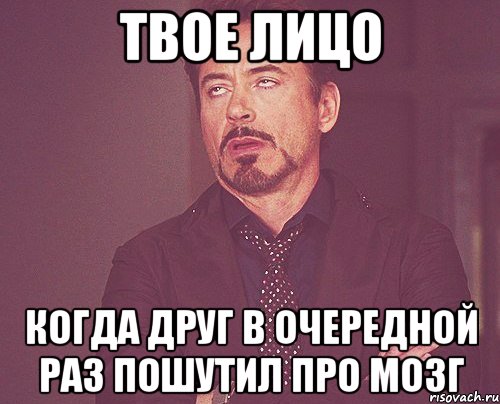 ТВОЕ ЛИЦО

КОГДА ДРУГ В ОЧЕРЕДНОЙ РАЗ ПОШУТИЛ ПРО МОЗГ

risovach.ru